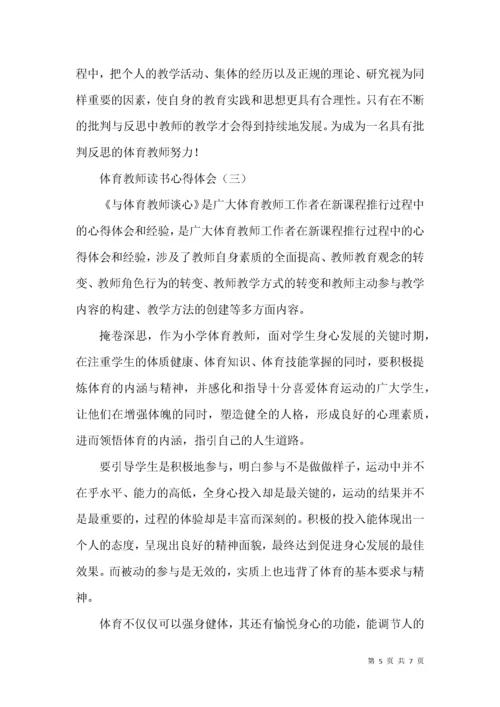 程中，把个人的教学活动、集体的经历以及正规的理论、研究视为同样重要的因素，使自身的教育实践和思想更具有合理性。只有在不断的批判与反思中教师的教学才会得到持续地发展。为成为一名具有批判反思的体育教师努力！

体育教师读书心得体会（三）

《与体育教师谈心》是广大体育教师工作者在新课程推行过程中的心得体会和经验，是广大体育教师工作者在新课程推行过程中的心得体会和经验，涉及了教师自身素质的全面提高、教师教育观念的转变、教师角色行为的转变、教师教学方式的转变和教师主动参与教学内容的构建、教学方法的创建等多方面内容。

掩卷深思，作为小学体育教师，面对学生身心发展的关键时期，在注重学生的体质健康、体育知识、体育技能掌握的同时，要积极提炼体育的内涵与精神，并感化和指导十分喜爱体育运动的广大学生，让他们在增强体魄的同时，塑造健全的人格，形成良好的心理素质，进而领悟体育的内涵，指引自己的人生道路。

要引导学生是积极地参与，明白参与不是做做样子，运动中并不在乎水平、能力的高低，全身心投入却是最关键的，运动的结果并不是最重要的，过程的体验却是丰富而深刻的。积极的投入能体现出一个人的态度，呈现出良好的精神面貌，最终达到促进身心发展的最佳效果。而被动的参与是无效的，实质上也违背了体育的基本要求与精神。

体育不仅仅可以强身健体，其还有愉悦身心的功能，能调节人的

第 5 页 共 7 页